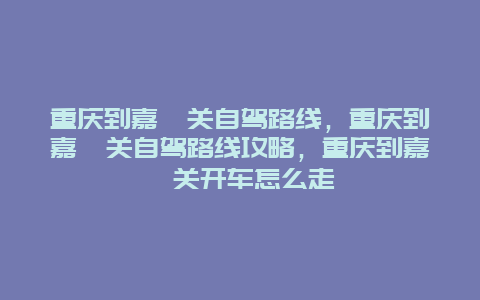 重庆到嘉 关自驾路线，重庆到嘉 关自驾路线攻略，重庆到嘉 关开车怎么走